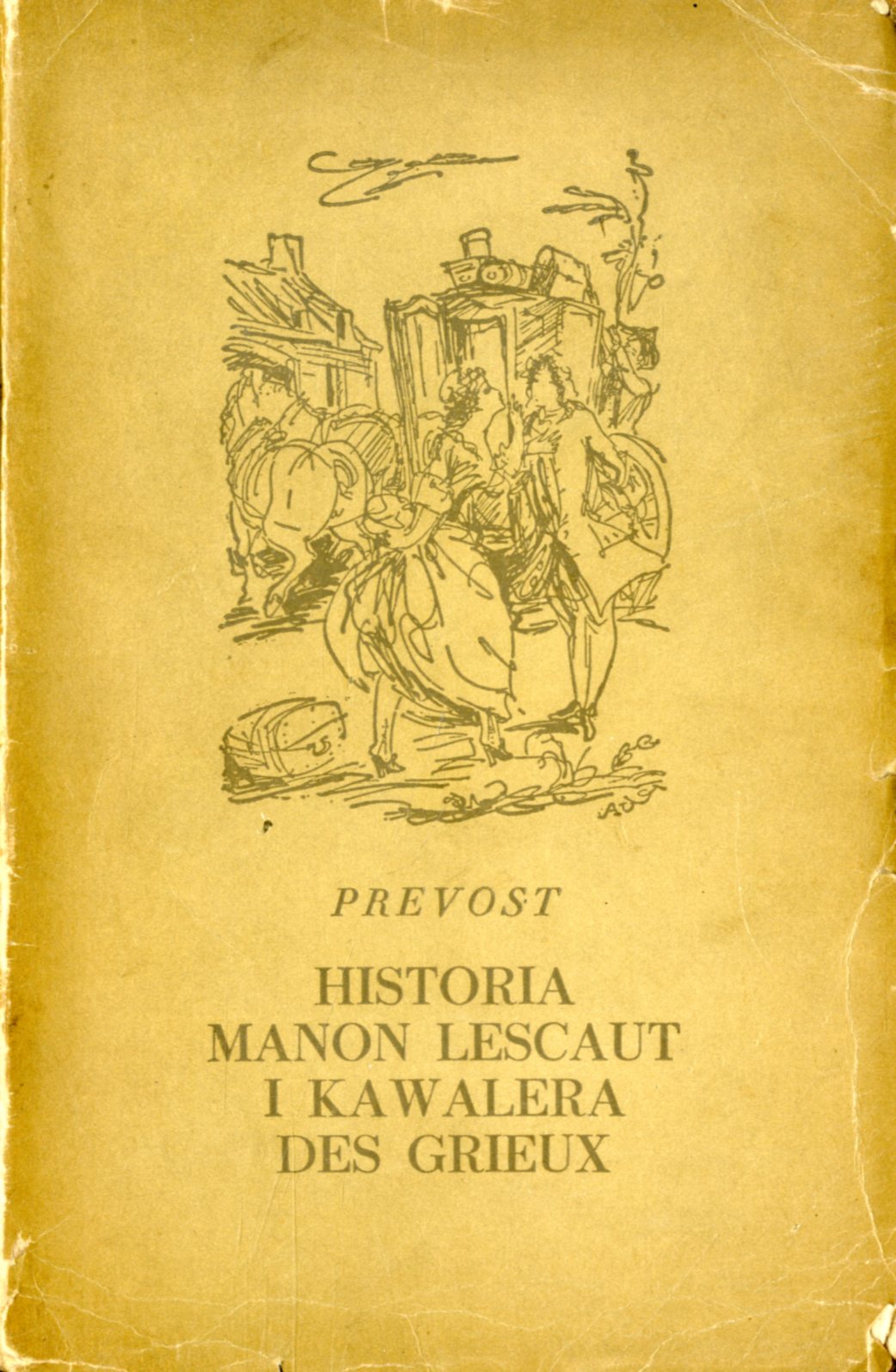 PREVOST

HISTORIA
MANON LESCAUT
I KAWALERA
DES GRIEUX